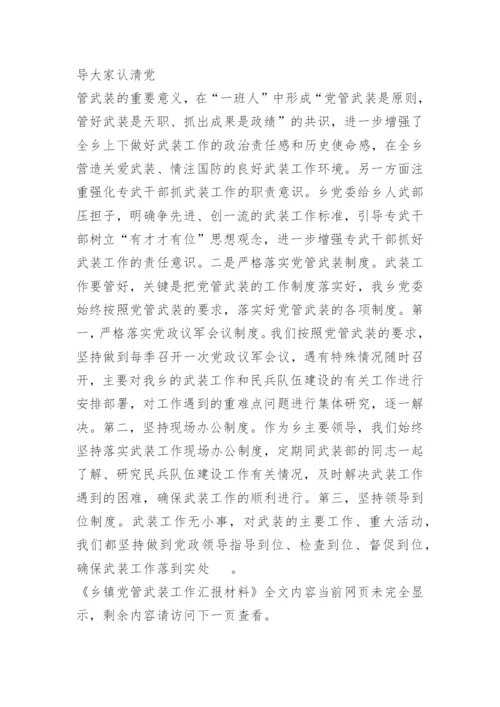 导大家认清党

管武装的重要意义，在“一班人”中形成“党管武装是原则，管好武装是天职、抓出成果是政绩”的共识，进一步增强了全乡上下做好武装工作的政治责任感和历史使命感，在全乡营造关爱武装、情注国防的良好武装工作环境。另一方面注重强化专武干部抓武装工作的职责意识。乡党委给乡人武部压担子，明确争先进、创一流的武装工作标准，引导专武干部树立“有才才有位”思想观念，进一步增强专武干部抓好武装工作的责任意识。二是严格落实党管武装制度。武装工作要管好，关键是把党管武装的工作制度落实好，我乡党委始终按照党管武装的要求，落实好党管武装的各项制度。第一，严格落实党政议军会议制度。我们按照党管武装的要求，坚持做到每季召开一次党政议军会议，遇有特殊情况随时召开，主要对我乡的武装工作和民兵队伍建设的有关工作进行安排部署，对工作遇到的重难点问题进行集体研究，逐一解决。第二，坚持现场办公制度。作为乡主要领导，我们始终坚持落实武装工作现场办公制度，定期同武装部的同志一起了解、研究民兵队伍建设工作有关情况，及时解决武装工作遇到的困难，确保武装工作的顺利进行。第三，坚持领导到位制度。武装工作无小事，对武装的主要工作、重大活动，我们都坚持做到党政领导指导到位、检查到位、督促到位，确保武装工作落到实处 。

《乡镇党管武装工作汇报材料》全文内容当前网页未完全显示，剩余内容请访问下一页查看。